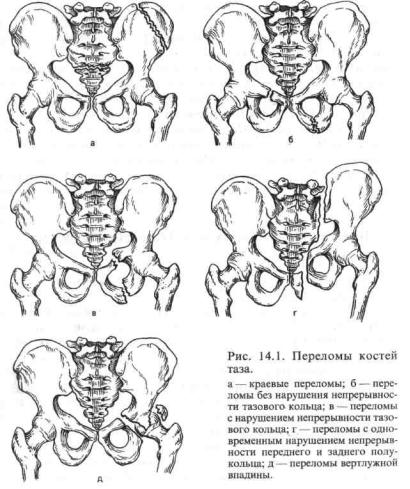 а

б

в

г

д

Рис. 14.1. Переломы костей таза.

а — краевые переломы; б — переломы без нарушения непрерывности тазового кольца; в — переломы с нарушением непрерывности тазового кольца; г — переломы с одновременным нарушением непрерывности переднего и заднего полукольца; д — переломы вертлужной впадины.